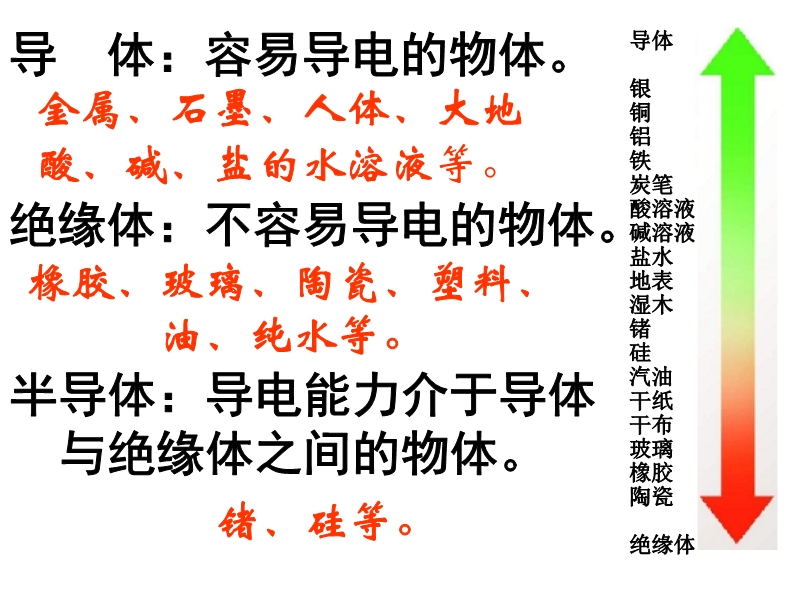 导 体：容易导电的物体。

金属、石墨、人体、大地

酸、碱、盐的水溶液等。

绝缘体：不容易导电的物体。

橡胶、玻璃、陶瓷、塑料、

油、纯水等。

半导体：导电能力介于导体与绝缘体之间的物体。

锗、硅等。

导体

银
铜
铝
铁
炭笔
酸溶液
碱溶液
盐水
地表
湿木
锗
硅
汽油
干纸
干布
玻璃
橡胶
陶瓷

绝缘体